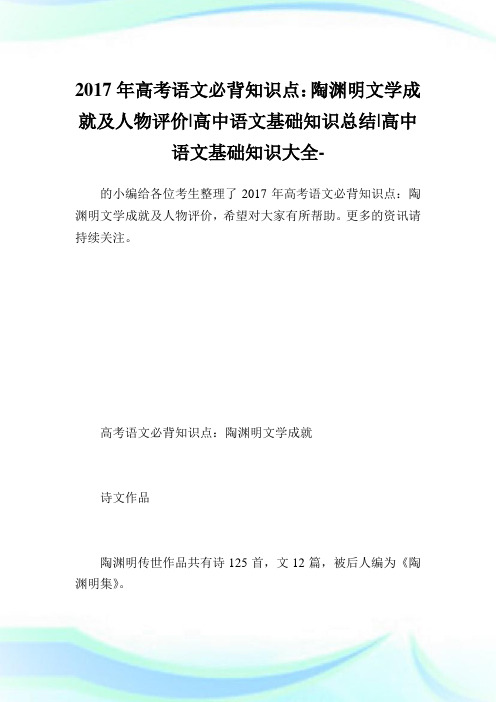 2017 年高考语文必背知识点：陶渊明文学成就及人物评价|高中语文基础知识总结|高中语文基础知识大全-

的小编给各位考生整理了 2017 年高考语文必背知识点：陶渊明文学成就及人物评价，希望对大家有所帮助。更多的资讯请持续关注。

高考语文必背知识点：陶渊明文学成就

诗文作品

陶渊明传世作品共有诗 125 首，文 12 篇，被后人编为《陶渊明集》。